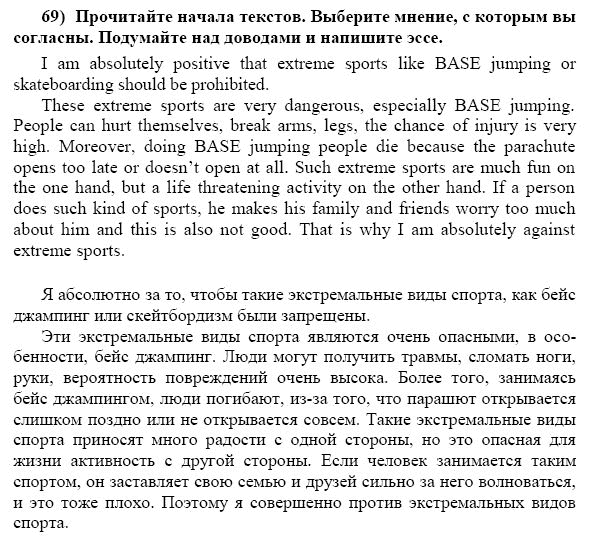 69) Прочитайте начала текстов. Выберите мнение, с которым вы согласны. Подумайте над доводами и напишите эссе.

I am absolutely positive that extreme sports like BASE jumping or skateboarding should be prohibited.

These extreme sports are very dangerous, especially BASE jumping. People can hurt themselves, break arms, legs, the chance of injury is very high. Moreover, doing BASE jumping people die because the parachute opens too late or doesn't open at all. Such extreme sports are much fun on the one hand, but a life threatening activity on the other hand. If a person does such kind of sports, he makes his family and friends worry too much about him and this is also not good. That is why I am absolutely against extreme sports.

Я абсолютно за то, чтобы такие экстремальные виды спорта, как бейс джампинг или скейтбордизм были запрещены.

Эти экстремальные виды спорта являются очень опасными, в особенности, бейс джампинг. Люди могут получить травмы, сломать ноги, руки, вероятность повреждений очень высока. Более того, занимаясь бейс джампингом, люди погибают, из-за того, что парашют открывается слишком поздно или не открывается совсем. Такие экстремальные виды спорта приносят много радости с одной стороны, но это опасная для жизни активность с другой стороны. Если человек занимается таким спортом, он заставляет свою семью и друзей сильно за него волноваться, и это тоже плохо. Поэтому я совершенно против экстремальных видов спорта.